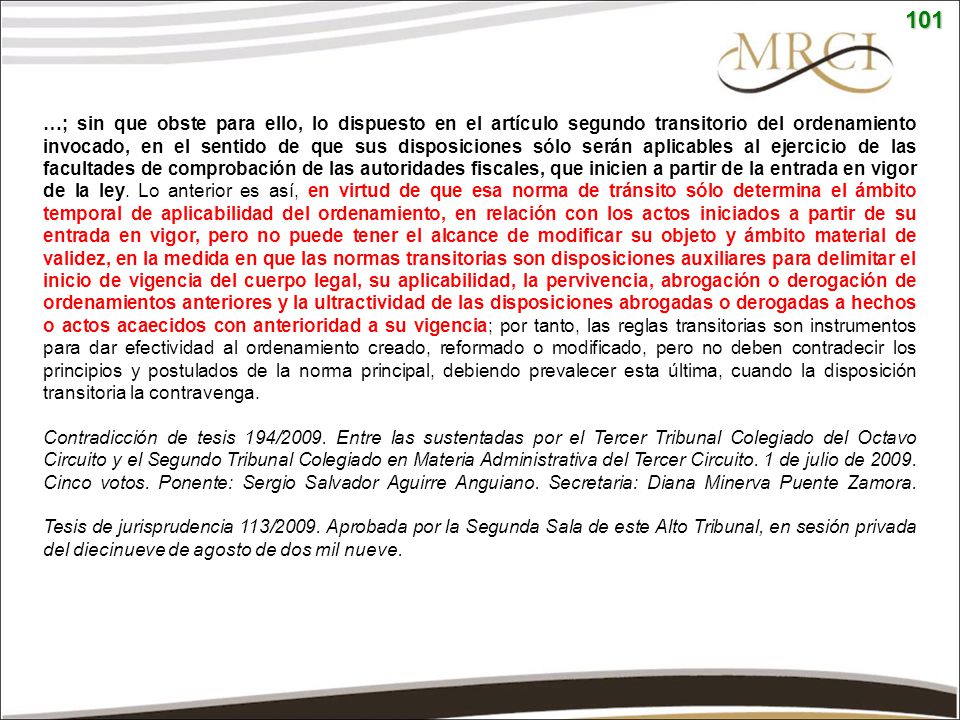 101

MRCI

…; sin que obste para ello, lo dispuesto en el artículo segundo transitorio del ordenamiento invocado, en el sentido de que sus disposiciones sólo serán aplicables al ejercicio de las facultades de comprobación de las autoridades fiscales, que inicien a partir de la entrada en vigor de la ley. Lo anterior es así, en virtud de que esa norma de tránsito sólo determina el ámbito temporal de aplicabilidad del ordenamiento, en relación con los actos iniciados a partir de su entrada en vigor, pero no puede tener el alcance de modificar su objeto y ámbito material de validez, en la medida en que las normas transitorias son disposiciones auxiliares para delimitar el inicio de vigencia del cuerpo legal, su aplicabilidad, la pervivencia, abrogación o derogación de ordenamientos anteriores y la ultractividad de las disposiciones abrogadas o derogadas a hechos o actos acaecidos con anterioridad a su vigencia; por tanto, las reglas transitorias son instrumentos para dar efectividad al ordenamiento creado, reformado o modificado, pero no deben contradecir los principios y postulados de la norma principal, debiendo prevalecer esta última, cuando la disposición transitoria la contravenga.

Contradicción de tesis 194/2009. Entre las sustentadas por el Tercer Tribunal Colegiado del Octavo Circuito y el Segundo Tribunal Colegiado en Materia Administrativa del Tercer Circuito. 1 de julio de 2009. Cinco votos. Ponente: Sergio Salvador Aguirre Anguiano. Secretaria: Diana Minerva Puente Zamora.

Tesis de jurisprudencia 113/2009. Aprobada por la Segunda Sala de este Alto Tribunal, en sesión privada del diecinueve de agosto de dos mil nueve.